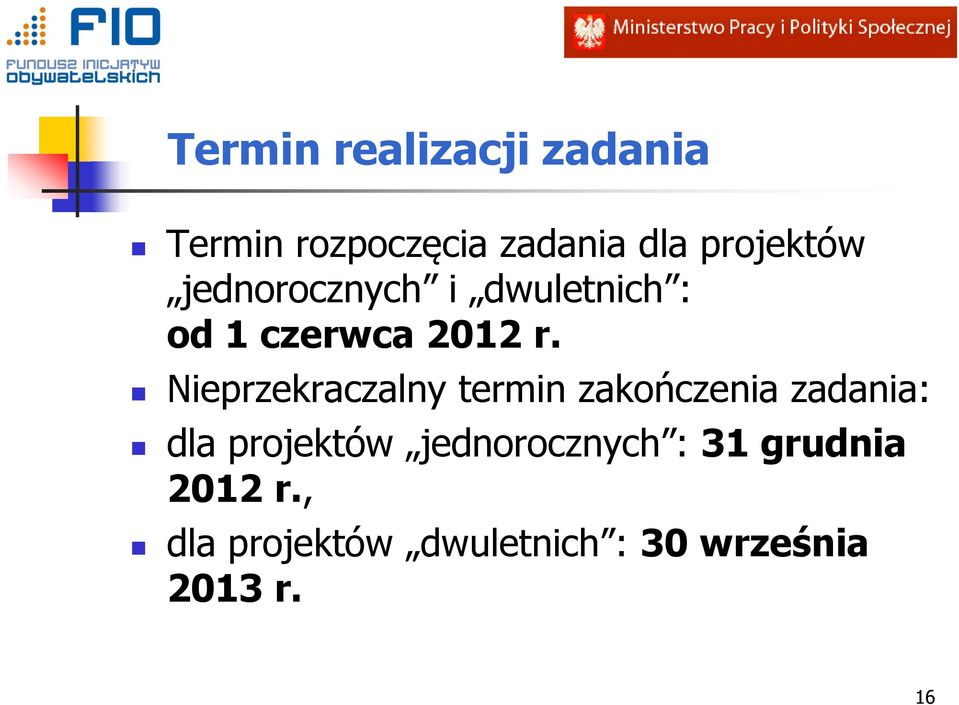 FIO
FUNDUSZ INICJATYW OBYWATELSKICH

Ministerstwo Pracy i Polityki Społecznej

Termin realizacji zadania

Termin rozpoczęcia zadania dla projektów „jednorocznych” i „dwuletnich”: od 1 czerwca 2012 r.

Nieprzekraczalny termin zakończenia zadania:

dla projektów „jednorocznych”: 31 grudnia 2012 r.,

dla projektów „dwuletnich”: 30 września 2013 r.

16